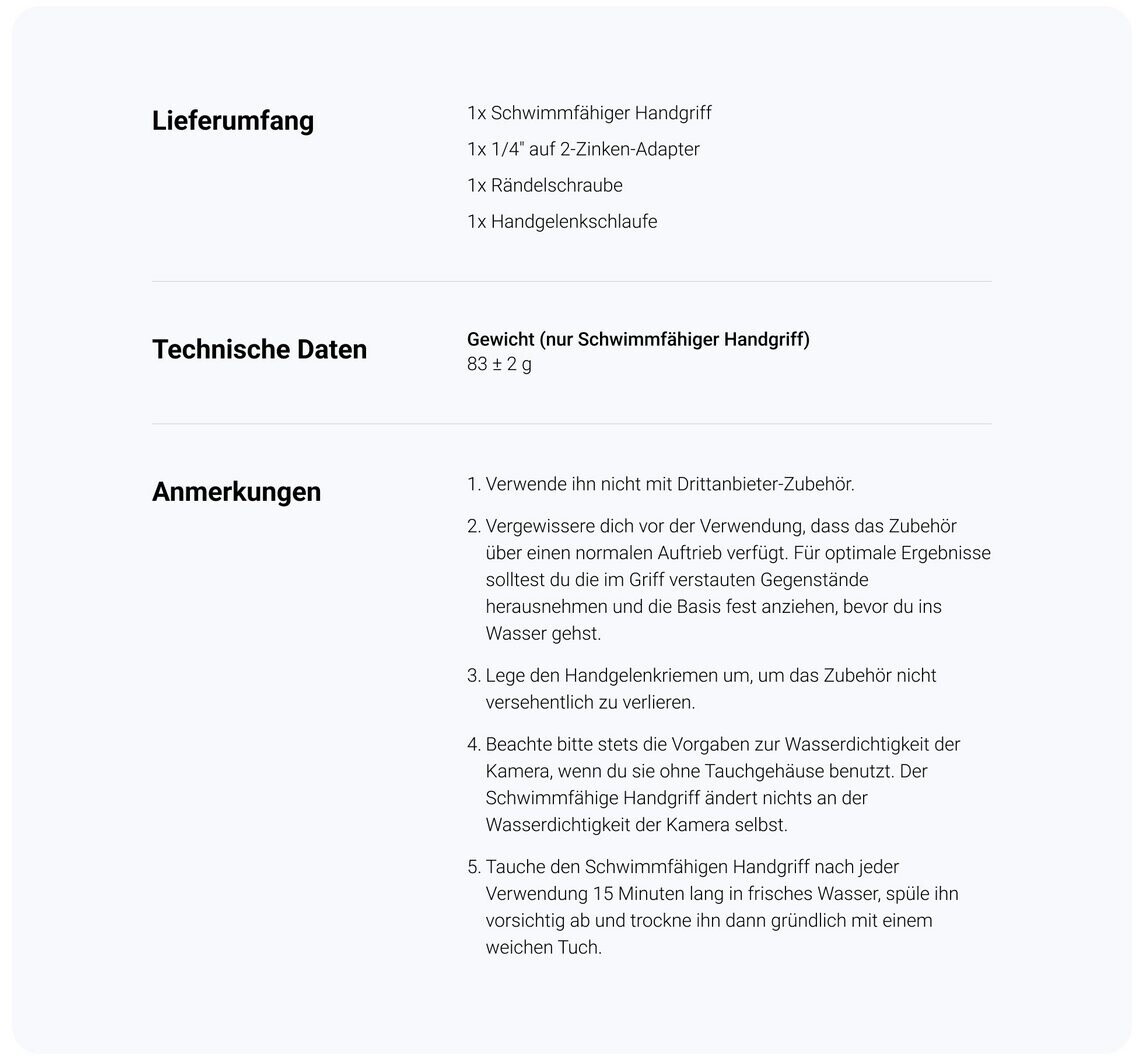 Lieferumfang

1x Schwimmfähiger Handgriff

1x 1/4" auf 2-Zinken-Adapter

1x Rändelschraube

1x Handgelenkschlaufe

Technische Daten

Gewicht (nur Schwimmfähiger Handgriff)
83 ± 2 g

Anmerkungen

1. Verwende ihn nicht mit Drittanbieter-Zubehör.

2. Vergewissere dich vor der Verwendung, dass das Zubehör über einen normalen Auftrieb verfügt. Für optimale Ergebnisse solltest du die im Griff verstauten Gegenstände herausnehmen und die Basis fest anziehen, bevor du ins Wasser gehst.

3. Lege den Handgelenkriemen um, um das Zubehör nicht versehentlich zu verlieren.

4. Beachte bitte stets die Vorgaben zur Wasserdichtigkeit der Kamera, wenn du sie ohne Tauchgehäuse benutzt. Der Schwimmfähige Handgriff ändert nichts an der Wasserdichtigkeit der Kamera selbst.

5. Tauche den Schwimmfähigen Handgriff nach jeder Verwendung 15 Minuten lang in frisches Wasser, spüle ihn vorsichtig ab und trockne ihn dann gründlich mit einem weichen Tuch.